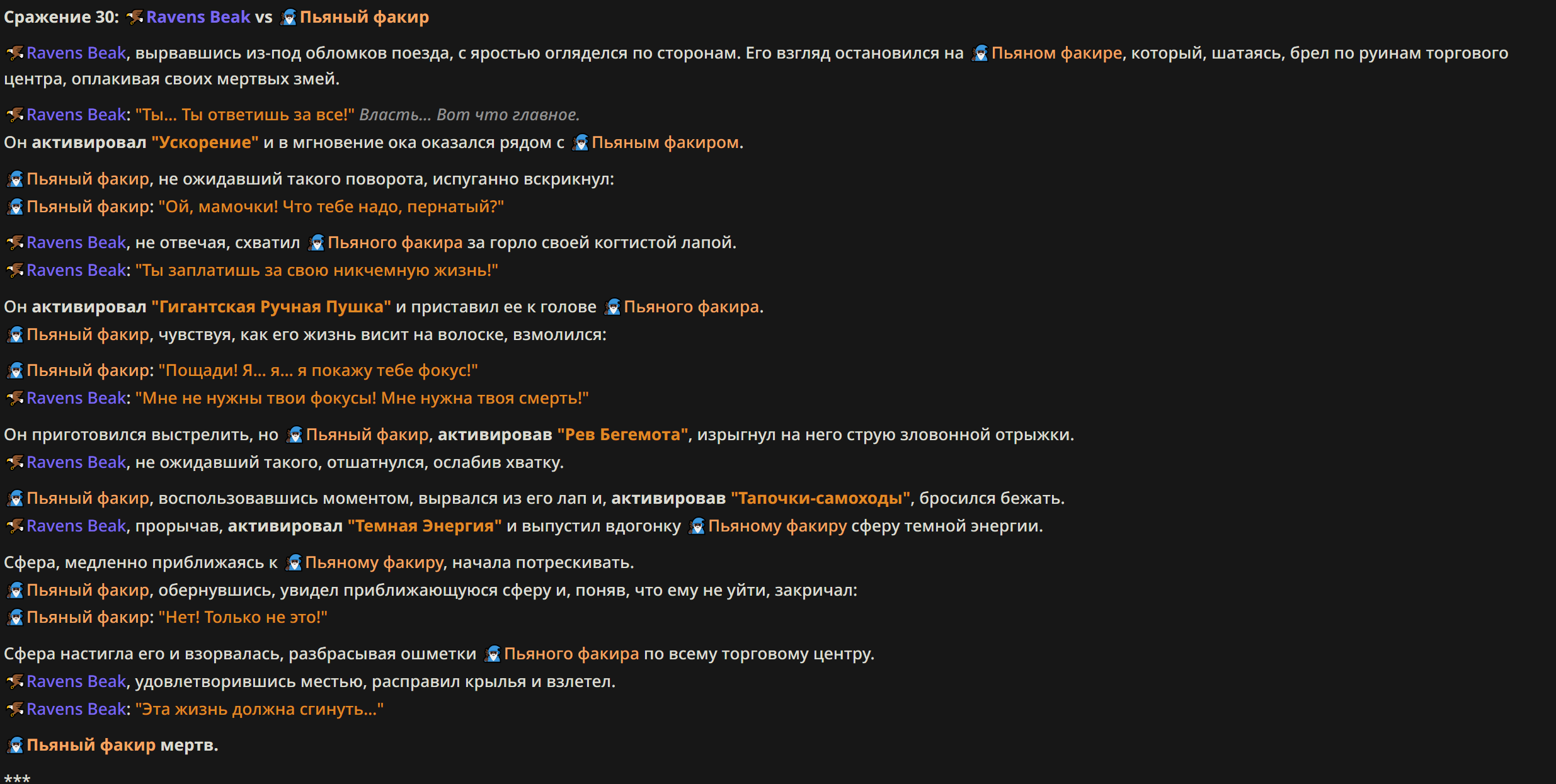 Сражение 30: Ravens Beak vs Пьяный факир

Ravens Beak, вырвавшись из-под обломков поезда, с яростью огляделся по сторонам. Его взгляд остановился на Пьяном факире, который, шатаясь, брел по руинам торгового центра, оплакивая своих мертвых змей.

Ravens Beak: "Ты... Ты ответишь за все!" Власть... Вот что главное.
Он активировал "Ускорение" и в мгновение ока оказался рядом с Пьяным факиром.

Пьяный факир, не ожидавший такого поворота, испуганно вскрикнул:
Пьяный факир: "Ой, мамочки! Что тебе надо, пернатый?"

Ravens Beak, не отвечая, схватил Пьяного факира за горло своей когтистой лапой.
Ravens Beak: "Ты заплатишь за свою никчемную жизнь!"

Он активировал "Гигантская Ручная Пушка" и приставил ее к голове Пьяного факира.
Пьяный факир, чувствуя, как его жизнь висит на волоске, взмолился:

Пьяный факир: "Пощади! Я... я... я покажу тебе фокус!"
Ravens Beak: "Мне не нужны твои фокусы! Мне нужна твоя смерть!"

Он приготовился выстрелить, но Пьяный факир, активировав "Рев Бегемота", изрыгнул на него струю зловонной отрыжки.
Ravens Beak, не ожидавший такого, отшатнулся, ослабив хватку.

Пьяный факир, воспользовавшись моментом, вырвался из его лап и, активировав "Тапочки-самоходы", бросился бежать.
Ravens Beak, прорычав, активировал "Темная Энергия" и выпустил вдогонку Пьяному факиру сферу темной энергии.

Сфера, медленно приближаясь к Пьяному факиру, начала потрескивать.
Пьяный факир, обернувшись, увидел приближающуюся сферу и, поняв, что ему не уйти, закричал:
Пьяный факир: "Нет! Только не это!"

Сфера настигла его и взорвалась, разбрасывая ошметки Пьяного факира по всему торговому центру.
Ravens Beak, удовлетворившись местью, расправил крылья и взлетел.
Ravens Beak: "Эта жизнь должна сгинуть..."

Пьяный факир мертв.

***